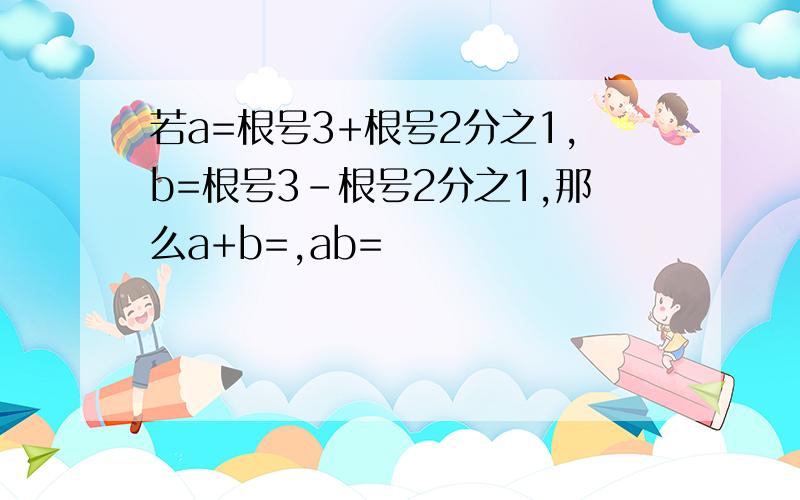 若a=根号3+根号2分之1,b=根号3-根号2分之1,那么a+b=,ab=